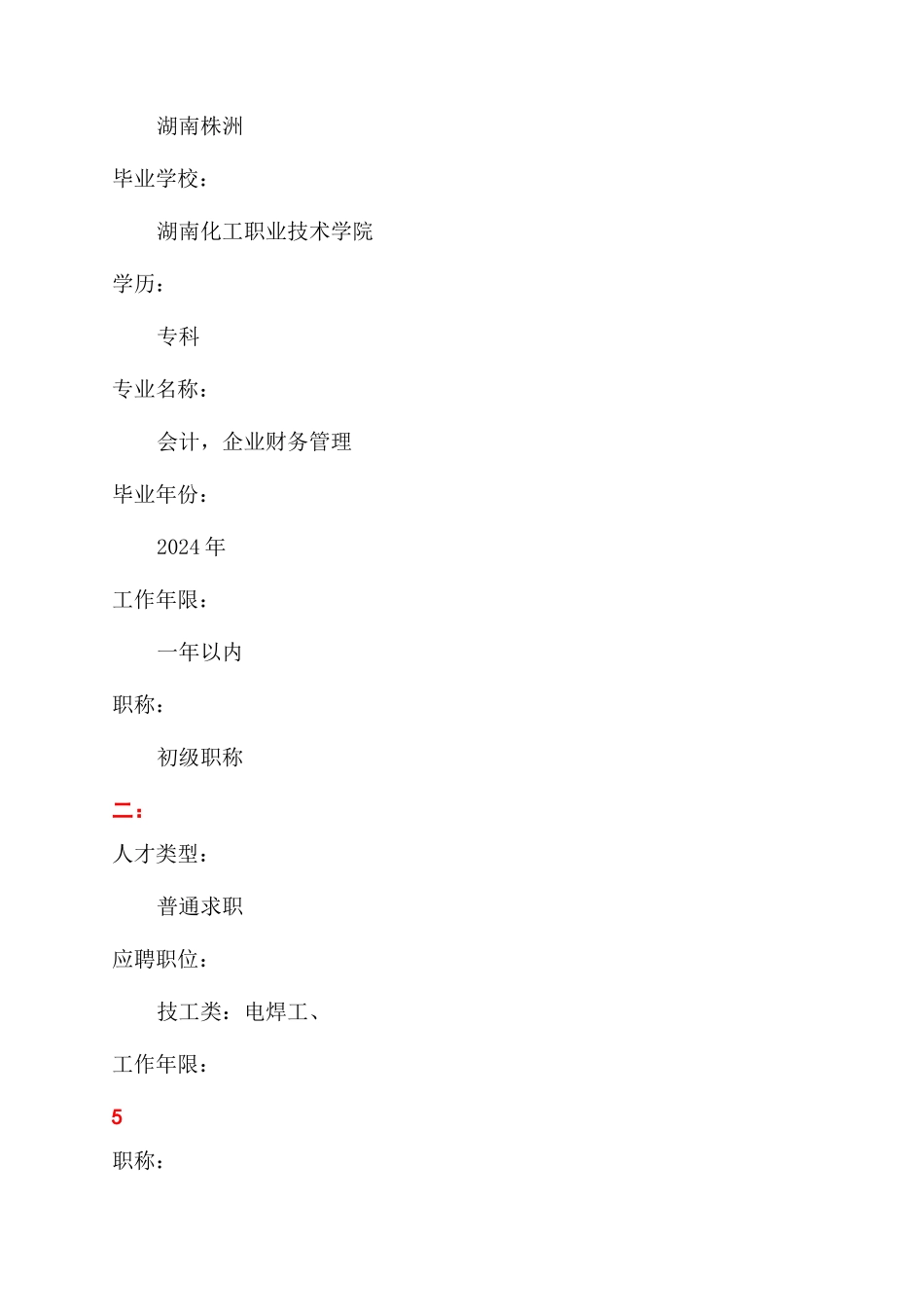 湖南株洲

毕业学校：

湖南化工职业技术学院

学历：

专科

专业名称：

会计，企业财务管理

毕业年份：

2024 年

工作年限：

一年以内

职称：

初级职称

二：

人才类型：

普通求职

应聘职位：

技工类：电焊工、

工作年限：

5

职称：